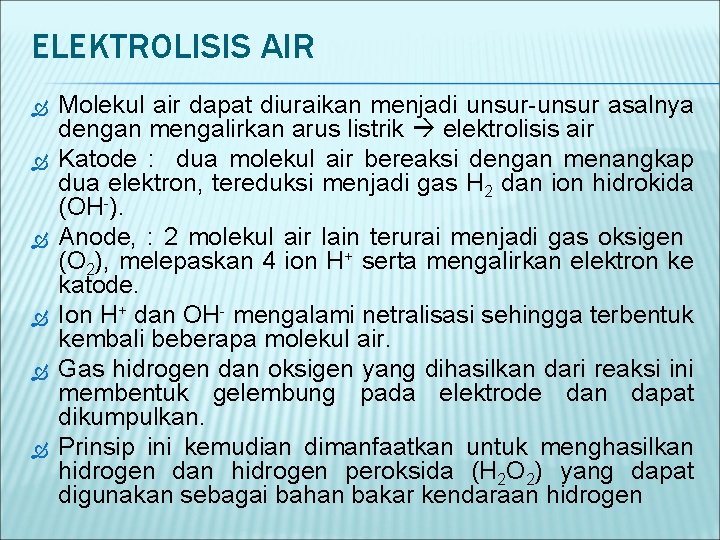 ELEKTROLISIS AIR

Molekul air dapat diuraikan menjadi unsur-unsur asalnya dengan mengalirkan arus listrik → elektrolisis air

Katode : dua molekul air bereaksi dengan menangkap dua elektron, tereduksi menjadi gas $H_2$ dan ion hidrokida ($OH^-$).

Anode, : 2 molekul air lain terurai menjadi gas oksigen ($O_2$), melepaskan 4 ion $H^+$ serta mengalirkan elektron ke katode.

Ion $H^+$ dan $OH^-$ mengalami netralisasi sehingga terbentuk kembali beberapa molekul air.

Gas hidrogen dan oksigen yang dihasilkan dari reaksi ini membentuk gelembung pada elektrode dan dapat dikumpulkan.

Prinsip ini kemudian dimanfaatkan untuk menghasilkan hidrogen dan hidrogen peroksida ($H_2O_2$) yang dapat digunakan sebagai bahan bakar kendaraan hidrogen